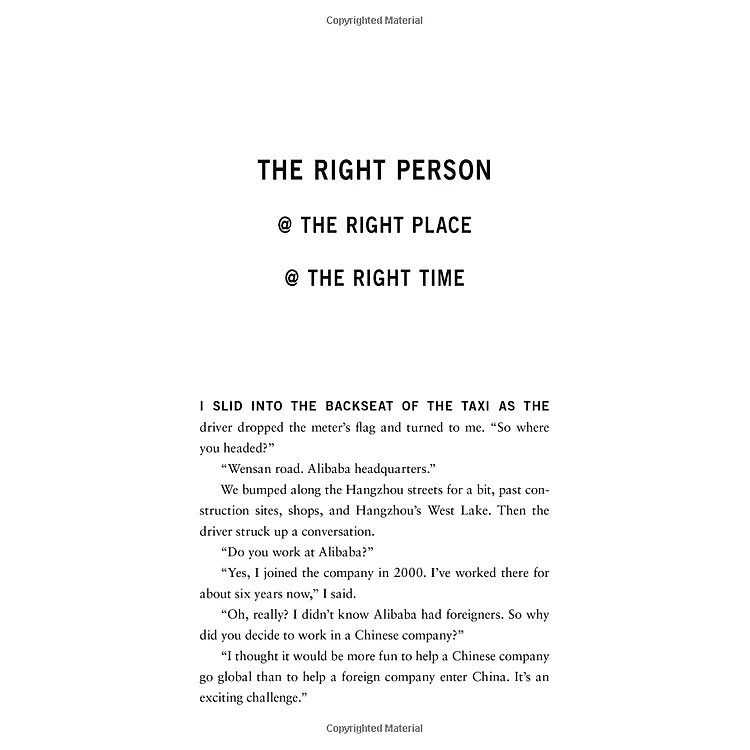 Copyrighted Material

THE RIGHT PERSON

@ THE RIGHT PLACE

@ THE RIGHT TIME

I SLID INTO THE BACKSEAT OF THE TAXI AS THE driver dropped the meter's flag and turned to me. "So where you headed?"

"Wensan road. Alibaba headquarters."

We bumped along the Hangzhou streets for a bit, past construction sites, shops, and Hangzhou's West Lake. Then the driver struck up a conversation.

"Do you work at Alibaba?"

"Yes, I joined the company in 2000. I've worked there for about six years now," I said.

"Oh, really? I didn't know Alibaba had foreigners. So why did you decide to work in a Chinese company?"

"I thought it would be more fun to help a Chinese company go global than to help a foreign company enter China. It's an exciting challenge."

Copyrighted Material